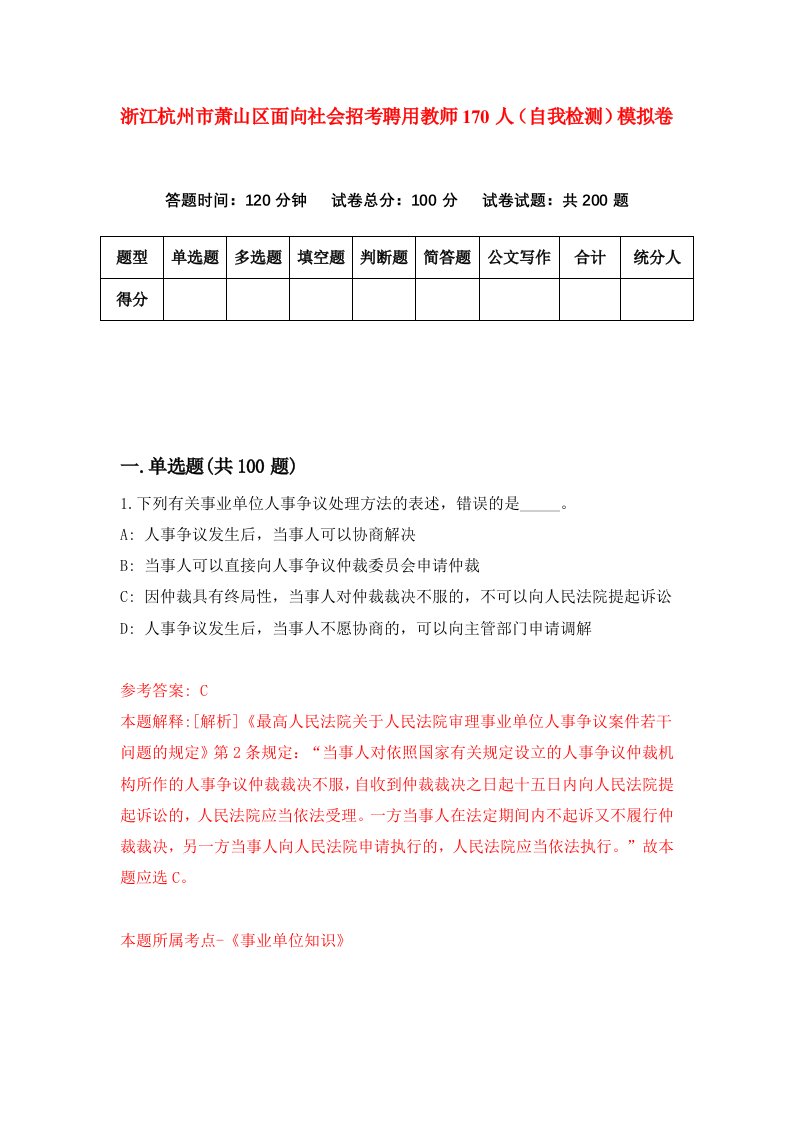 浙江杭州市萧山区面向社会招考聘用教师170人（自我检测）模拟卷

答题时间：120分钟　试卷总分：100分　试卷试题：共200题

| 题型 | 单选题 | 多选题 | 填空题 | 判断题 | 简答题 | 公文写作 | 合计 | 统分人 |
|---|---|---|---|---|---|---|---|---|
| 得分 | | | | | | | | |

一.单选题(共100题)

1.下列有关事业单位人事争议处理方法的表述，错误的是_____。

A: 人事争议发生后，当事人可以协商解决

B: 当事人可以直接向人事争议仲裁委员会申请仲裁

C: 因仲裁具有终局性，当事人对仲裁裁决不服的，不可以向人民法院提起诉讼

D: 人事争议发生后，当事人不愿协商的，可以向主管部门申请调解

参考答案: C

本题解释:[解析]《最高人民法院关于人民法院审理事业单位人事争议案件若干问题的规定》第2条规定：“当事人对依照国家有关规定设立的人事争议仲裁机构所作的人事争议仲裁裁决不服，自收到仲裁裁决之日起十五日内向人民法院提起诉讼的，人民法院应当依法受理。一方当事人在法定期间内不起诉又不履行仲裁裁决，另一方当事人向人民法院申请执行的，人民法院应当依法执行。”故本题应选C。

本题所属考点-《事业单位知识》